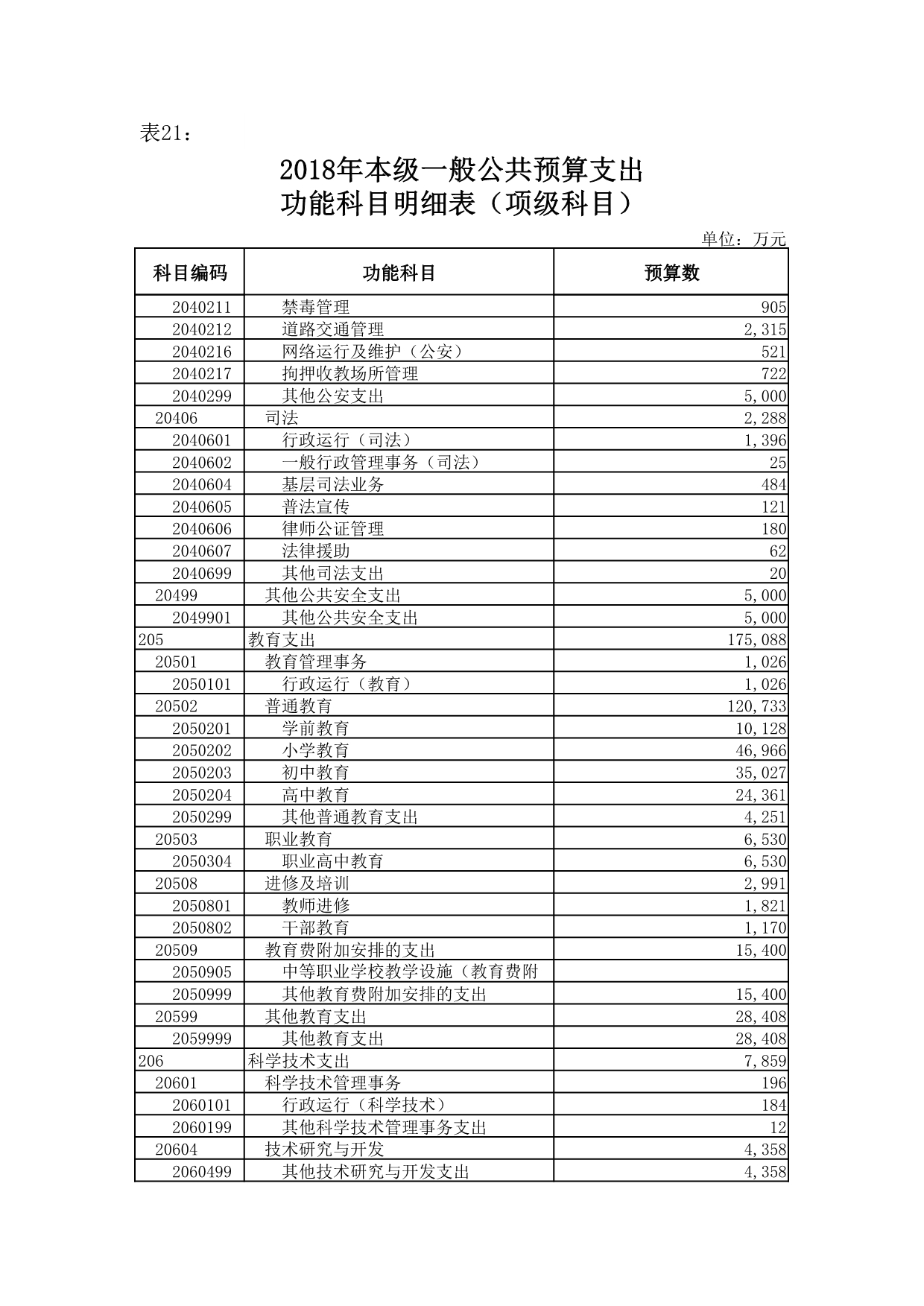 表21：

2018年本级一般公共预算支出
功能科目明细表（项级科目）

单位：万元

| 科目编码 | 功能科目 | 预算数 |
|---|---|---|
| 2040211 | 禁毒管理 | 905 |
| 2040212 | 道路交通管理 | 2,315 |
| 2040216 | 网络运行及维护（公安） | 521 |
| 2040217 | 拘押收教场所管理 | 722 |
| 2040299 | 其他公安支出 | 5,000 |
| 20406 | 司法 | 2,288 |
| 2040601 | 行政运行（司法） | 1,396 |
| 2040602 | 一般行政管理事务（司法） | 25 |
| 2040604 | 基层司法业务 | 484 |
| 2040605 | 普法宣传 | 121 |
| 2040606 | 律师公证管理 | 180 |
| 2040607 | 法律援助 | 62 |
| 2040699 | 其他司法支出 | 20 |
| 20499 | 其他公共安全支出 | 5,000 |
| 2049901 | 其他公共安全支出 | 5,000 |
| 205 | 教育支出 | 175,088 |
| 20501 | 教育管理事务 | 1,026 |
| 2050101 | 行政运行（教育） | 1,026 |
| 20502 | 普通教育 | 120,733 |
| 2050201 | 学前教育 | 10,128 |
| 2050202 | 小学教育 | 46,966 |
| 2050203 | 初中教育 | 35,027 |
| 2050204 | 高中教育 | 24,361 |
| 2050299 | 其他普通教育支出 | 4,251 |
| 20503 | 职业教育 | 6,530 |
| 2050304 | 职业高中教育 | 6,530 |
| 20508 | 进修及培训 | 2,991 |
| 2050801 | 教师进修 | 1,821 |
| 2050802 | 干部教育 | 1,170 |
| 20509 | 教育费附加安排的支出 | 15,400 |
| 2050905 | 中等职业学校教学设施（教育费附 | |
| 2050999 | 其他教育费附加安排的支出 | 15,400 |
| 20599 | 其他教育支出 | 28,408 |
| 2059999 | 其他教育支出 | 28,408 |
| 206 | 科学技术支出 | 7,859 |
| 20601 | 科学技术管理事务 | 196 |
| 2060101 | 行政运行（科学技术） | 184 |
| 2060199 | 其他科学技术管理事务支出 | 12 |
| 20604 | 技术研究与开发 | 4,358 |
| 2060499 | 其他技术研究与开发支出 | 4,358 |